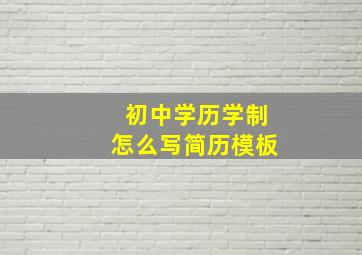 初中学历学制
怎么写简历模板